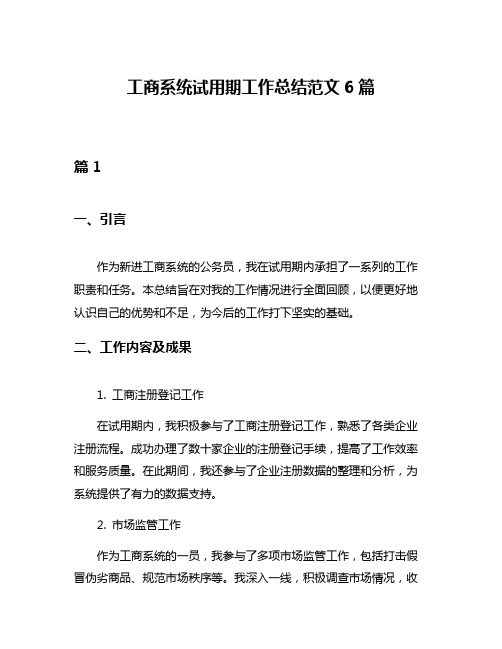 工商系统试用期工作总结范文 6 篇

篇 1

一、引言

作为新进工商系统的公务员，我在试用期内承担了一系列的工作职责和任务。本总结旨在对我的工作情况进行全面回顾，以便更好地认识自己的优势和不足，为今后的工作打下坚实的基础。

二、工作内容及成果

1. 工商注册登记工作

在试用期内，我积极参与了工商注册登记工作，熟悉了各类企业注册流程。成功办理了数十家企业的注册登记手续，提高了工作效率和服务质量。在此期间，我还参与了企业注册数据的整理和分析，为系统提供了有力的数据支持。

2. 市场监管工作

作为工商系统的一员，我参与了多项市场监管工作，包括打击假冒伪劣商品、规范市场秩序等。我深入一线，积极调查市场情况，收